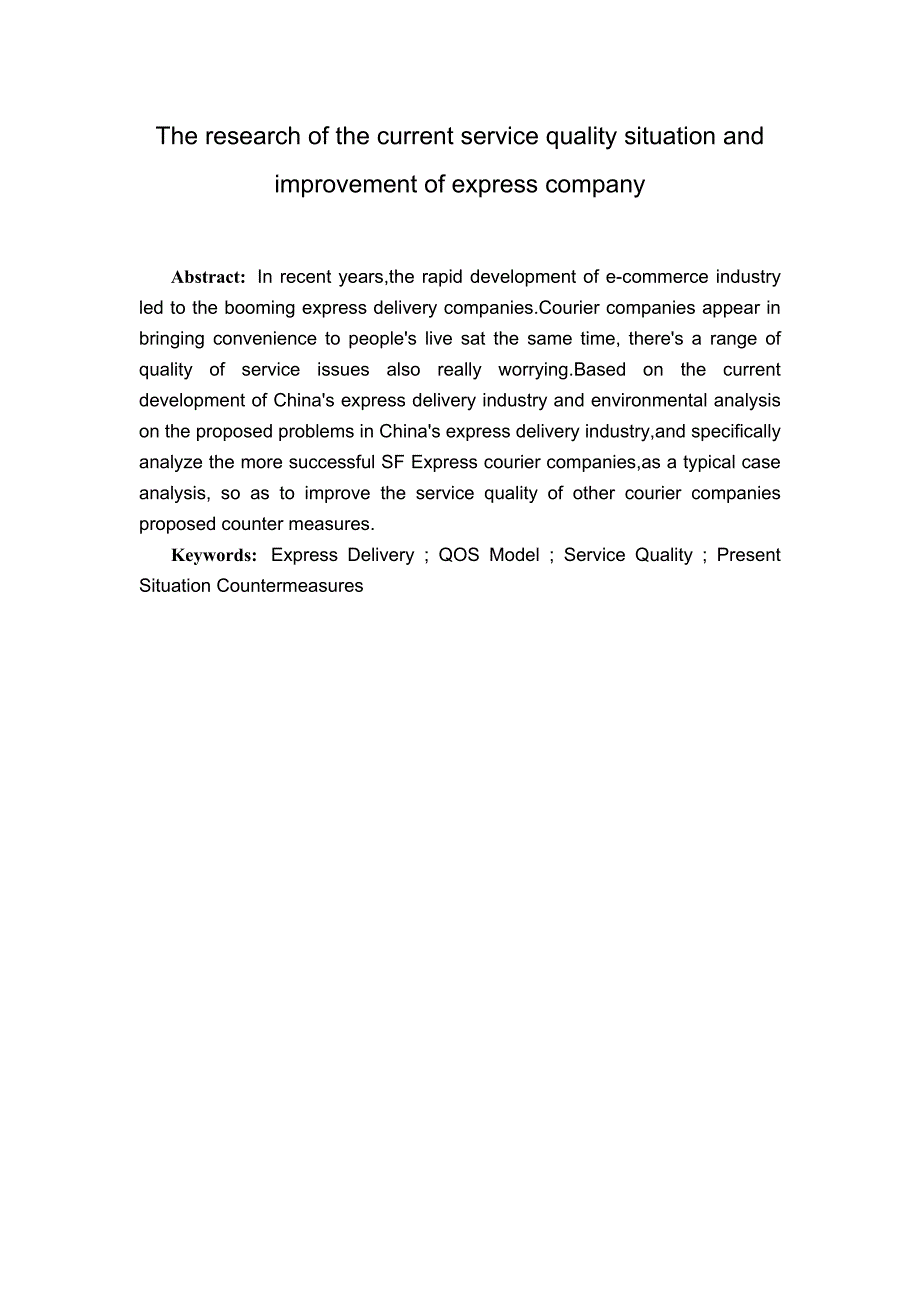 The research of the current service quality situation and improvement of express company

Abstract: In recent years,the rapid development of e-commerce industry led to the booming express delivery companies.Courier companies appear in bringing convenience to people's live sat the same time, there's a range of quality of service issues also really worrying.Based on the current development of China's express delivery industry and environmental analysis on the proposed problems in China's express delivery industry,and specifically analyze the more successful SF Express courier companies,as a typical case analysis, so as to improve the service quality of other courier companies proposed counter measures.

Keywords: Express Delivery ; QOS Model ; Service Quality ; Present Situation Countermeasures